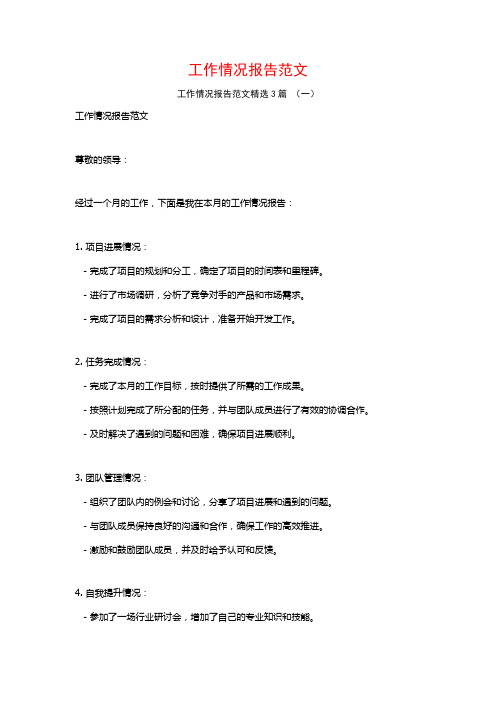 工作情况报告范文

工作情况报告范文精选 3 篇 （一）

工作情况报告范文

尊敬的领导：

经过一个月的工作，下面是我在本月的工作情况报告：

1. 项目进展情况：

- 完成了项目的规划和分工，确定了项目的时间表和里程碑。

- 进行了市场调研，分析了竞争对手的产品和市场需求。

- 完成了项目的需求分析和设计，准备开始开发工作。

2. 任务完成情况：

- 完成了本月的工作目标，按时提供了所需的工作成果。

- 按照计划完成了所分配的任务，并与团队成员进行了有效的协调合作。

- 及时解决了遇到的问题和困难，确保项目进展顺利。

3. 团队管理情况：

- 组织了团队内的例会和讨论，分享了项目进展和遇到的问题。

- 与团队成员保持良好的沟通和合作，确保工作的高效推进。

- 激励和鼓励团队成员，并及时给予认可和反馈。

4. 自我提升情况：

- 参加了一场行业研讨会，增加了自己的专业知识和技能。